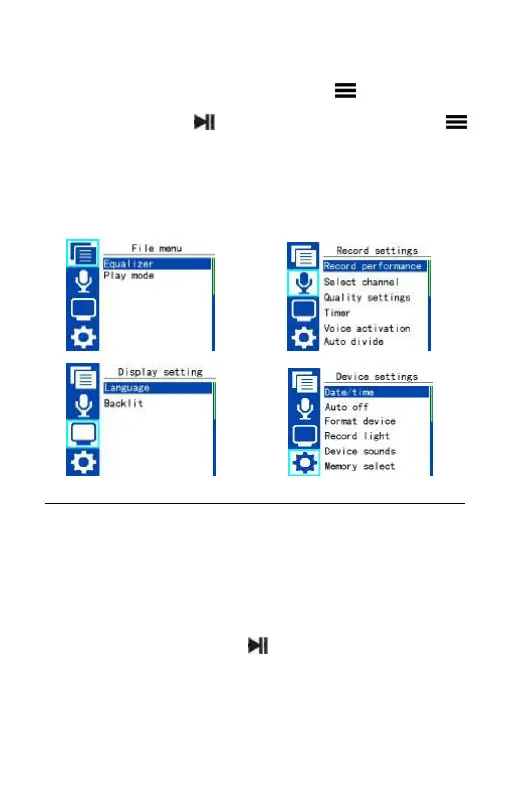 File menu
Equalizer
Play mode

Record settings
Record performance
Select channel
Quality settings
Timer
Voice activation
Auto divide

Display setting
Language
Backlit

Device settings
Date/time
Auto off
Format device
Record light
Device sounds
Memory select